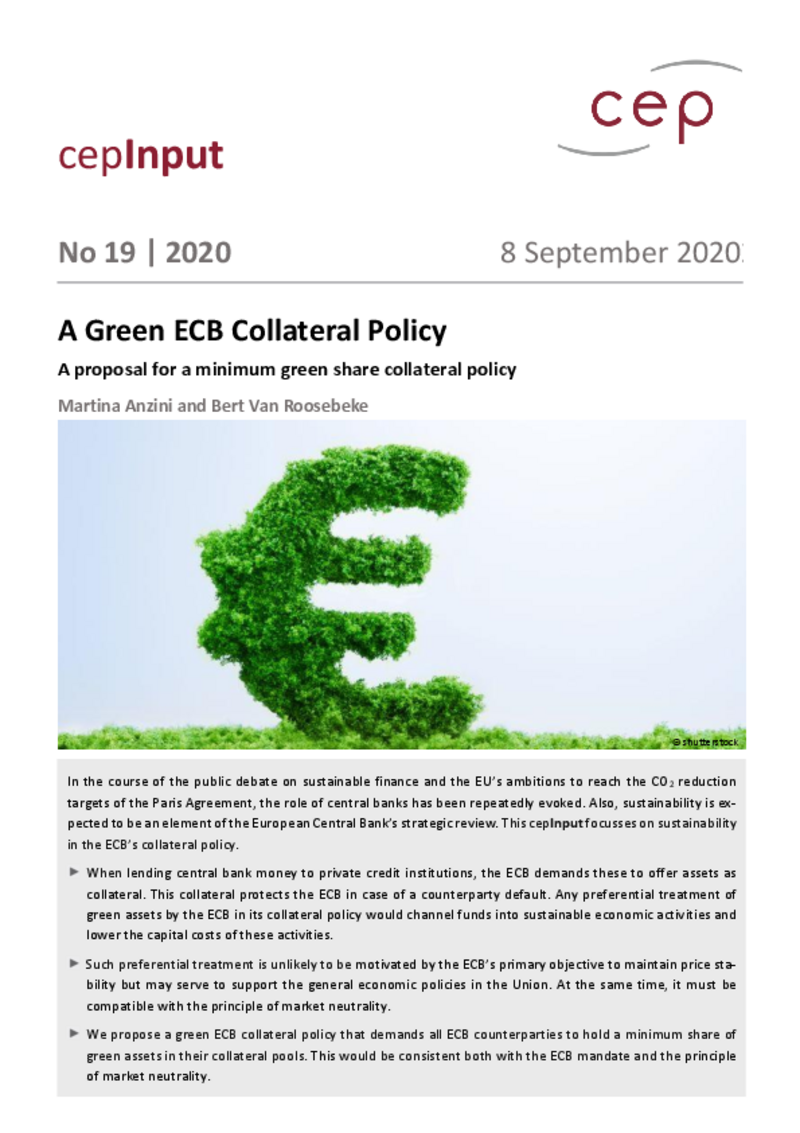 cep

cepInput

No 19 | 2020

8 September 2020

A Green ECB Collateral Policy

A proposal for a minimum green share collateral policy

Martina Anzini and Bert Van Roosebeke

© shutterstock

In the course of the public debate on sustainable finance and the EU's ambitions to reach the $CO_2$ reduction targets of the Paris Agreement, the role of central banks has been repeatedly evoked. Also, sustainability is expected to be an element of the European Central Bank's strategic review. This cepInput focusses on sustainability in the ECB's collateral policy.

► When lending central bank money to private credit institutions, the ECB demands these to offer assets as collateral. This collateral protects the ECB in case of a counterparty default. Any preferential treatment of green assets by the ECB in its collateral policy would channel funds into sustainable economic activities and lower the capital costs of these activities.

► Such preferential treatment is unlikely to be motivated by the ECB's primary objective to maintain price stability but may serve to support the general economic policies in the Union. At the same time, it must be compatible with the principle of market neutrality.

► We propose a green ECB collateral policy that demands all ECB counterparties to hold a minimum share of green assets in their collateral pools. This would be consistent both with the ECB mandate and the principle of market neutrality.